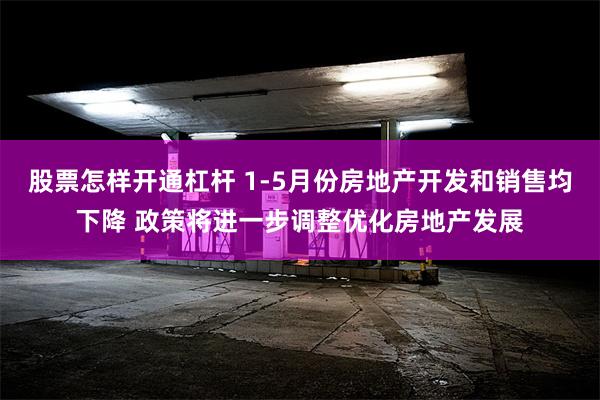 股票怎样开通杠杆 1-5月份房地产开发和销售均下降 政策将进一步调整优化房地产发展